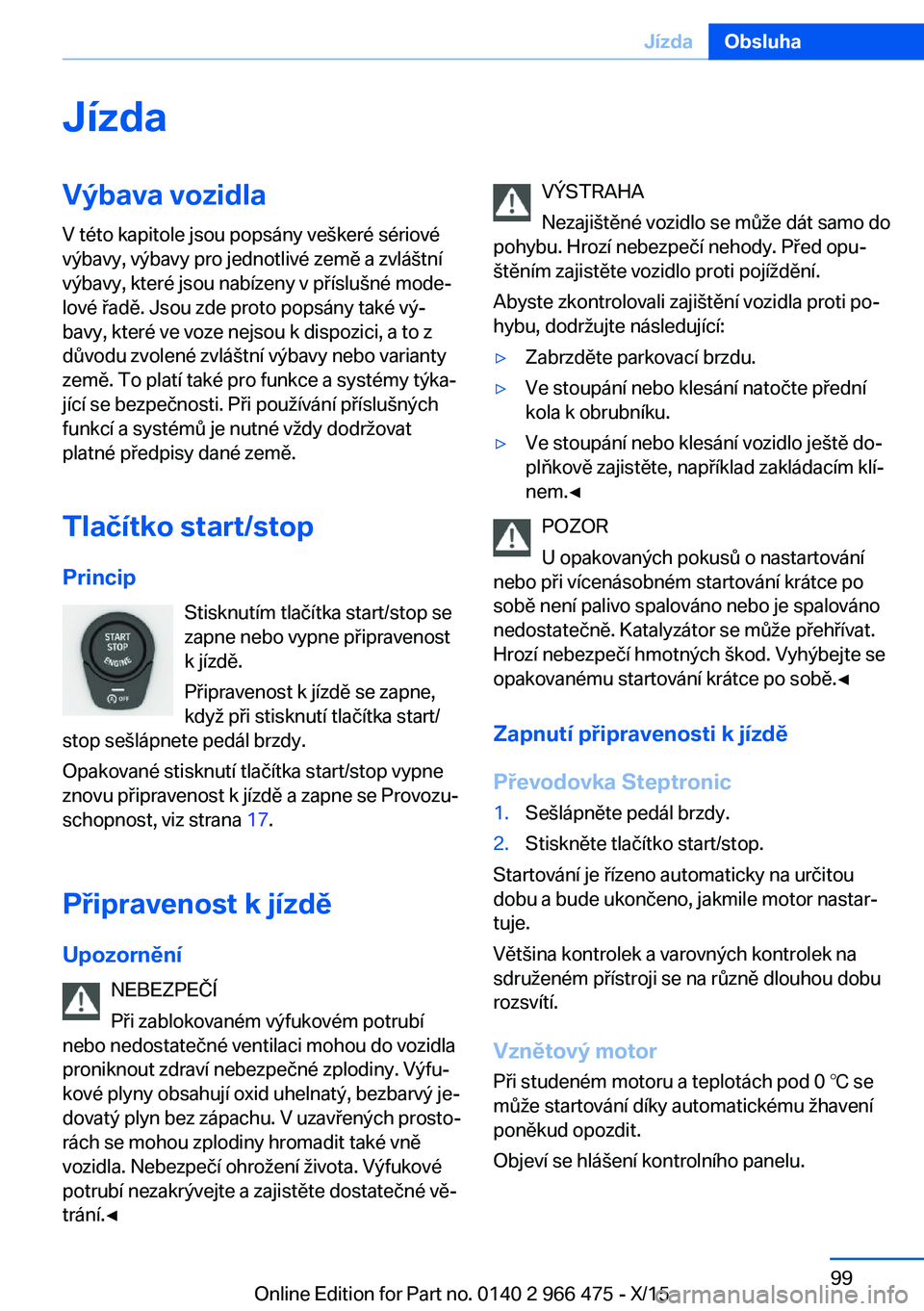 Jízda Obsluha

Jízda

Výbava vozidla

V této kapitole jsou popsány veškeré sériové výbavy, výbavy pro jednotlivé země a zvláštní výbavy, které jsou nabízeny v příslušné modelové řadě. Jsou zde proto popsány také výbavy, které ve voze nejsou k dispozici, a to z důvodu zvolené zvláštní výbavy nebo varianty země. To platí také pro funkce a systémy týkající se bezpečnosti. Při používání příslušných funkcí a systémů je nutné vždy dodržovat platné předpisy dané země.

Tlačítko start/stop

Princip

START STOP ENGINE

OFF

Stisknutím tlačítka start/stop se zapne nebo vypne připravenost k jízdě.

Připravenost k jízdě se zapne, když při stisknutí tlačítka start/stop sešlápnete pedál brzdy.

Opakované stisknutí tlačítka start/stop vypne znovu připravenost k jízdě a zapne se Provozuschopnost, viz strana 17.

Připravenost k jízdě

Upozornění

NEBEZPEČÍ

Při zablokovaném výfukovém potrubí nebo nedostatečné ventilaci mohou do vozidla proniknout zdraví nebezpečné zplodiny. Výfukové plyny obsahují oxid uhelnatý, bezbarvý jedovatý plyn bez zápachu. V uzavřených prostorách se mohou zplodiny hromadit také vně vozidla. Nebezpečí ohrožení života. Výfukové potrubí nezakrývejte a zajistěte dostatečné větrání.◄

VÝSTRAHA

Nezajištěné vozidlo se může dát samo do pohybu. Hrozí nebezpečí nehody. Před opuštěním zajistěte vozidlo proti pojíždění.

Abyste zkontrolovali zajištění vozidla proti pohybu, dodržujte následující:

▷ Zabrzděte parkovací brzdu.

▷ Ve stoupání nebo klesání natočte přední kola k obrubníku.

▷ Ve stoupání nebo klesání vozidlo ještě doplňkově zajistěte, například zakládacím klínem.◄

POZOR

U opakovaných pokusů o nastartování nebo při vícenásobném startování krátce po sobě není palivo spalováno nebo je spalováno nedostatečně. Katalyzátor se může přehřívat. Hrozí nebezpečí hmotných škod. Vyhýbejte se opakovanému startování krátce po sobě.◄

Zapnutí připravenosti k jízdě

Převodovka Steptronic

1. Sešlápněte pedál brzdy.

2. Stiskněte tlačítko start/stop.

Startování je řízeno automaticky na určitou dobu a bude ukončeno, jakmile motor nastartuje.

Většina kontrolek a varovných kontrolek na sdruženém přístroji se na různě dlouhou dobu rozsvítí.

Vznětový motor

Při studeném motoru a teplotách pod 0 ℃ se může startování díky automatickému žhavení poněkud opozdit.

Objeví se hlášení kontrolního panelu.

99

Online Edition for Part no. 0140 2 966 475 - X/15
carmanualsonline.info